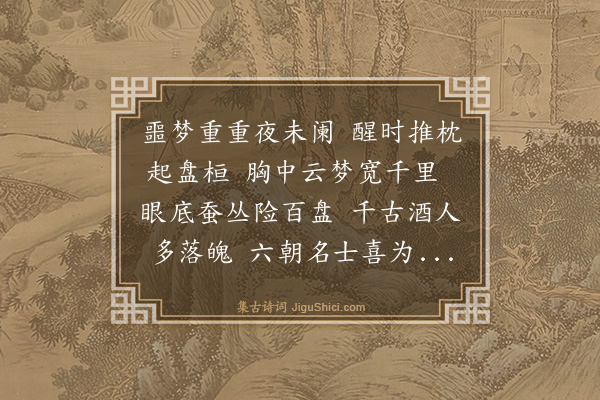 噩梦重重夜未阑 醒时推枕起盘桓 胸中云梦宽千里 眼底蚕丛险百盘 千古酒人多落魄 六朝名士喜为...

集古诗词 JiguShici.com